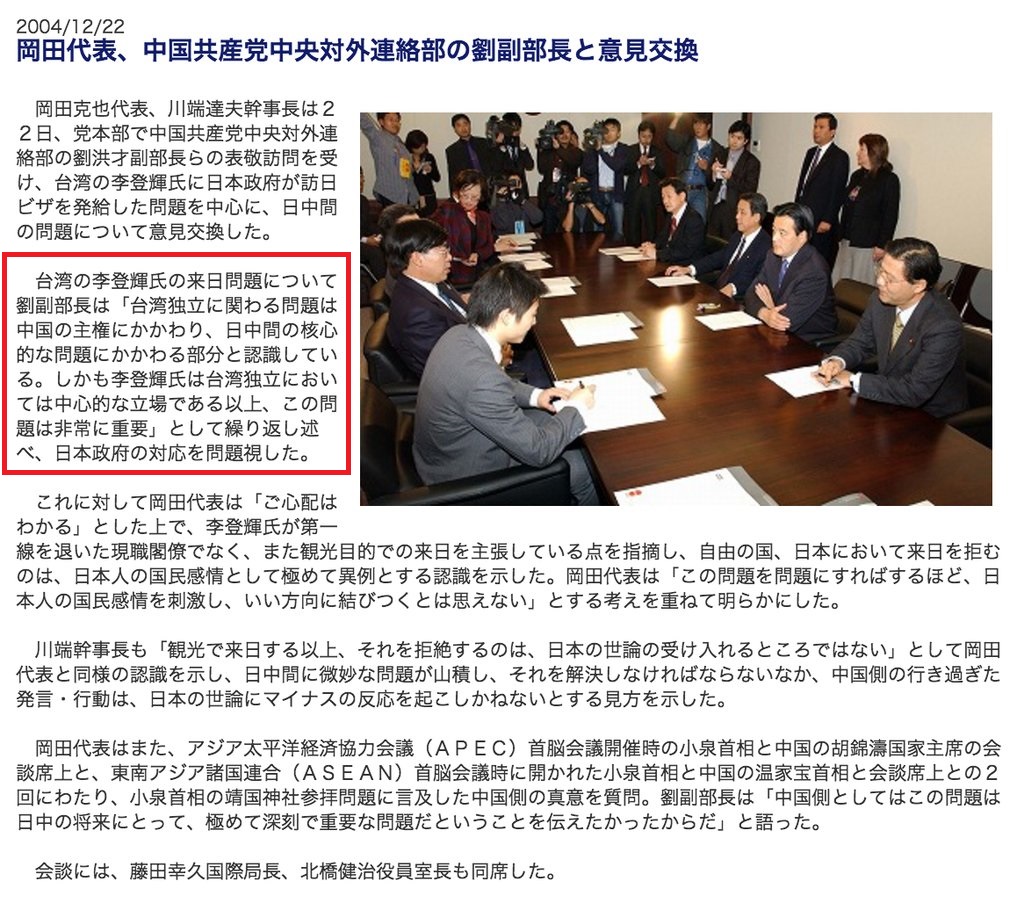 2004/12/22
岡田代表、中国共産党中央対外連絡部の劉副部長と意見交換

岡田克也代表、川端達夫幹事長は22日、党本部で中国共産党中央対外連絡部の劉洪才副部長らの表敬訪問を受け、台湾の李登輝氏に日本政府が訪日ビザを発給した問題を中心に、日中間の問題について意見交換した。

台湾の李登輝氏の来日問題について劉副部長は「台湾独立に関わる問題は中国の主権にかかわり、日中間の核心的な問題にかかわる部分と認識している。しかも李登輝氏は台湾独立においては中心的な立場である以上、この問題は非常に重要」として繰り返し述べ、日本政府の対応を問題視した。

これに対して岡田代表は「ご心配はわかる」とした上で、李登輝氏が第一線を退いた現職閣僚でなく、また観光目的での来日を主張している点を指摘し、自由の国、日本において来日を拒むのは、日本人の国民感情として極めて異例とする認識を示した。岡田代表は「この問題を問題にすればするほど、日本人の国民感情を刺激し、いい方向に結びつくとは思えない」とする考えを重ねて明らかにした。

川端幹事長も「観光で来日する以上、それを拒絶するのは、日本の世論の受け入れるところではない」として岡田代表と同様の認識を示し、日中間に微妙な問題が山積し、それを解決しなければならないなか、中国側の行き過ぎた発言・行動は、日本の世論にマイナスの反応を起こしかねないとする見方を示した。

岡田代表はまた、アジア太平洋経済協力会議（APEC）首脳会議開催時の小泉首相と中国の胡錦濤国家主席の会談席上と、東南アジア諸国連合（ASEAN）首脳会議時に開かれた小泉首相と中国の温家宝首相と会談席上との2回にわたり、小泉首相の靖国神社参拝問題に言及した中国側の真意を質問。劉副部長は「中国側としてはこの問題は日中の将来にとって、極めて深刻で重要な問題だということを伝えたかったからだ」と語った。

会談には、藤田幸久国際局長、北橋健治役員室長も同席した。